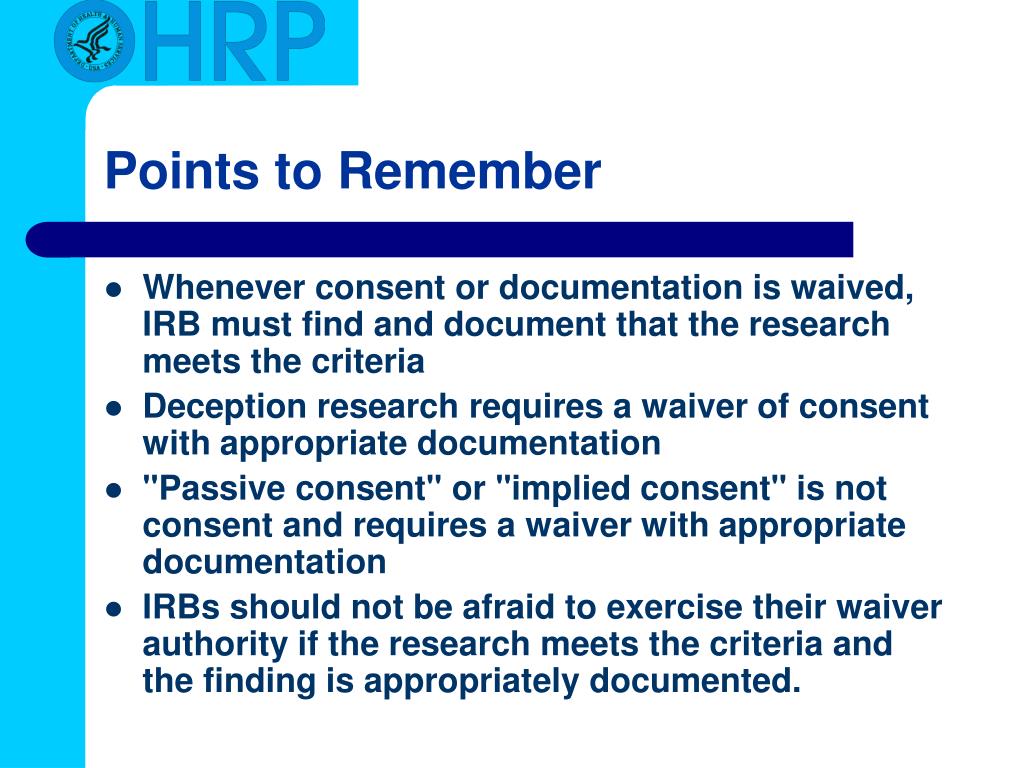 OHRP

Points to Remember

- Whenever consent or documentation is waived, IRB must find and document that the research meets the criteria
- Deception research requires a waiver of consent with appropriate documentation
- "Passive consent" or "implied consent" is not consent and requires a waiver with appropriate documentation
- IRBs should not be afraid to exercise their waiver authority if the research meets the criteria and the finding is appropriately documented.